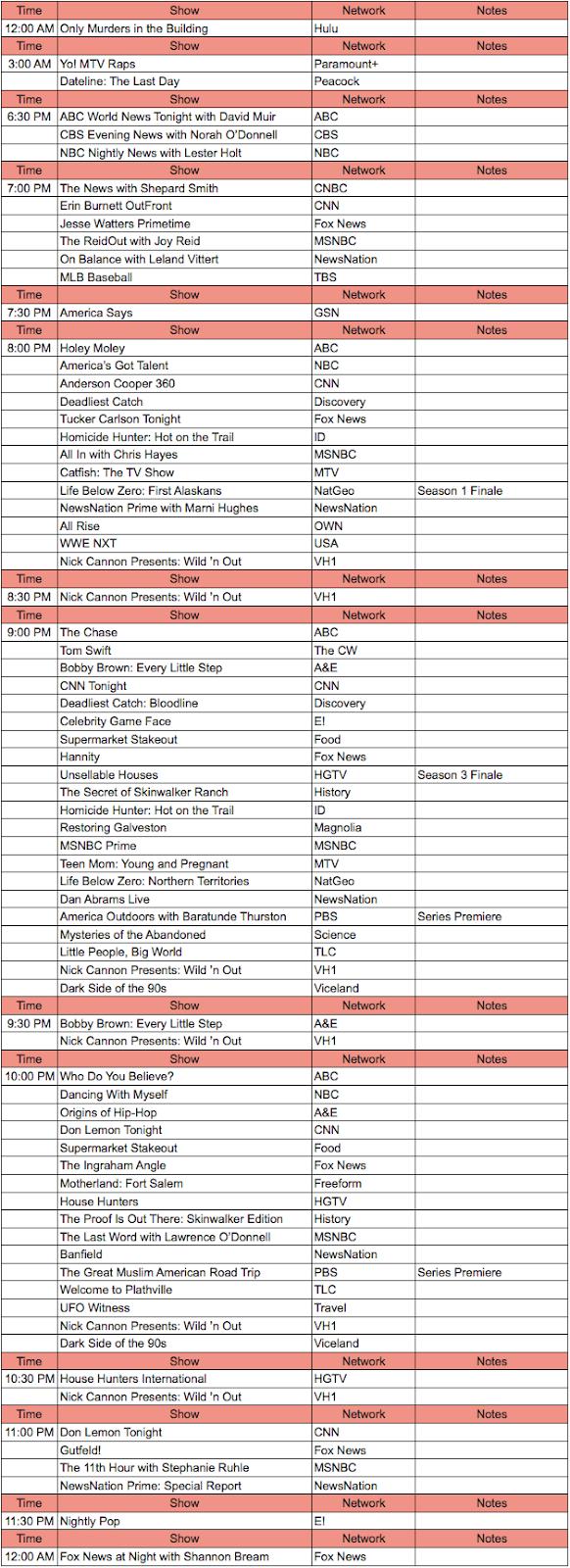 | Time | Show | Network | Notes |
|---|---|---|---|
| 12:00 AM | Only Murders in the Building | Hulu | |
| Time | Show | Network | Notes |
| 3:00 AM | Yo! MTV Raps | Paramount+ | |
| | Dateline: The Last Day | Peacock | |
| Time | Show | Network | Notes |
| 6:30 PM | ABC World News Tonight with David Muir | ABC | |
| | CBS Evening News with Norah O'Donnell | CBS | |
| | NBC Nightly News with Lester Holt | NBC | |
| Time | Show | Network | Notes |
| 7:00 PM | The News with Shepard Smith | CNBC | |
| | Erin Burnett OutFront | CNN | |
| | Jesse Watters Primetime | Fox News | |
| | The ReidOut with Joy Reid | MSNBC | |
| | On Balance with Leland Vittert | NewsNation | |
| | MLB Baseball | TBS | |
| Time | Show | Network | Notes |
| 7:30 PM | America Says | GSN | |
| Time | Show | Network | Notes |
| 8:00 PM | Holey Moley | ABC | |
| | America's Got Talent | NBC | |
| | Anderson Cooper 360 | CNN | |
| | Deadliest Catch | Discovery | |
| | Tucker Carlson Tonight | Fox News | |
| | Homicide Hunter: Hot on the Trail | ID | |
| | All In with Chris Hayes | MSNBC | |
| | Catfish: The TV Show | MTV | |
| | Life Below Zero: First Alaskans | NatGeo | Season 1 Finale |
| | NewsNation Prime with Marni Hughes | NewsNation | |
| | All Rise | OWN | |
| | WWE NXT | USA | |
| | Nick Cannon Presents: Wild 'n Out | VH1 | |
| Time | Show | Network | Notes |
| 8:30 PM | Nick Cannon Presents: Wild 'n Out | VH1 | |
| Time | Show | Network | Notes |
| 9:00 PM | The Chase | ABC | |
| | Tom Swift | The CW | |
| | Bobby Brown: Every Little Step | A&E | |
| | CNN Tonight | CNN | |
| | Deadliest Catch: Bloodline | Discovery | |
| | Celebrity Game Face | E! | |
| | Supermarket Stakeout | Food | |
| | Hannity | Fox News | |
| | Unsellable Houses | HGTV | Season 3 Finale |
| | The Secret of Skinwalker Ranch | History | |
| | Homicide Hunter: Hot on the Trail | ID | |
| | Restoring Galveston | Magnolia | |
| | MSNBC Prime | MSNBC | |
| | Teen Mom: Young and Pregnant | MTV | |
| | Life Below Zero: Northern Territories | NatGeo | |
| | Dan Abrams Live | NewsNation | |
| | America Outdoors with Baratunde Thurston | PBS | Series Premiere |
| | Mysteries of the Abandoned | Science | |
| | Little People, Big World | TLC | |
| | Nick Cannon Presents: Wild 'n Out | VH1 | |
| | Dark Side of the 90s | Viceland | |
| Time | Show | Network | Notes |
| 9:30 PM | Bobby Brown: Every Little Step | A&E | |
| | Nick Cannon Presents: Wild 'n Out | VH1 | |
| Time | Show | Network | Notes |
| 10:00 PM | Who Do You Believe? | ABC | |
| | Dancing With Myself | NBC | |
| | Origins of Hip-Hop | A&E | |
| | Don Lemon Tonight | CNN | |
| | Supermarket Stakeout | Food | |
| | The Ingraham Angle | Fox News | |
| | Motherland: Fort Salem | Freeform | |
| | House Hunters | HGTV | |
| | The Proof Is Out There: Skinwalker Edition | History | |
| | The Last Word with Lawrence O'Donnell | MSNBC | |
| | Banfield | NewsNation | |
| | The Great Muslim American Road Trip | PBS | Series Premiere |
| | Welcome to Plathville | TLC | |
| | UFO Witness | Travel | |
| | Nick Cannon Presents: Wild 'n Out | VH1 | |
| | Dark Side of the 90s | Viceland | |
| Time | Show | Network | Notes |
| 10:30 PM | House Hunters International | HGTV | |
| | Nick Cannon Presents: Wild 'n Out | VH1 | |
| Time | Show | Network | Notes |
| 11:00 PM | Don Lemon Tonight | CNN | |
| | Gutfeld! | Fox News | |
| | The 11th Hour with Stephanie Ruhle | MSNBC | |
| | NewsNation Prime: Special Report | NewsNation | |
| Time | Show | Network | Notes |
| 11:30 PM | Nightly Pop | E! | |
| Time | Show | Network | Notes |
| 12:00 AM | Fox News at Night with Shannon Bream | Fox News | |